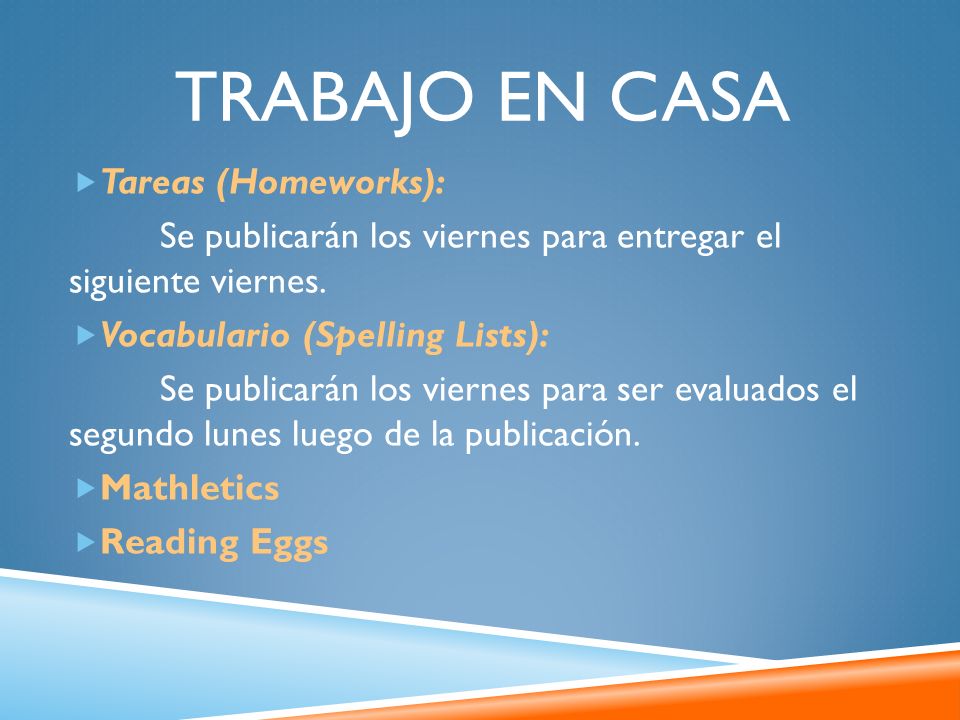 TRABAJO EN CASA

Tareas (Homeworks):

Se publicarán los viernes para entregar el siguiente viernes.

Vocabulario (Spelling Lists):

Se publicarán los viernes para ser evaluados el segundo lunes luego de la publicación.

Mathletics

Reading Eggs